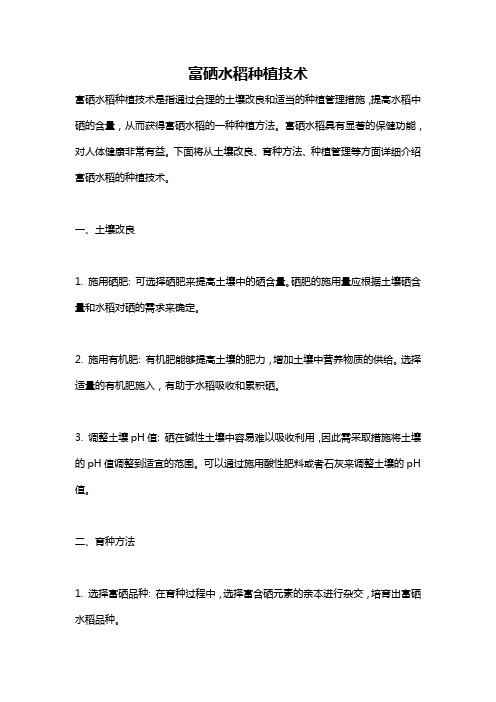 富硒水稻种植技术

富硒水稻种植技术是指通过合理的土壤改良和适当的种植管理措施，提高水稻中硒的含量，从而获得富硒水稻的一种种植方法。富硒水稻具有显著的保健功能，对人体健康非常有益。下面将从土壤改良、育种方法、种植管理等方面详细介绍富硒水稻的种植技术。

一、土壤改良

1. 施用硒肥：可选择硒肥来提高土壤中的硒含量。硒肥的施用量应根据土壤硒含量和水稻对硒的需求来确定。

2. 施用有机肥：有机肥能够提高土壤的肥力，增加土壤中营养物质的供给。选择适量的有机肥施入，有助于水稻吸收和累积硒。

3. 调整土壤 pH 值：硒在碱性土壤中容易难以吸收利用，因此需采取措施将土壤的 pH 值调整到适宜的范围。可以通过施用酸性肥料或者石灰来调整土壤的 pH 值。

二、育种方法

1. 选择富硒品种：在育种过程中，选择富含硒元素的亲本进行杂交，培育出富硒水稻品种。